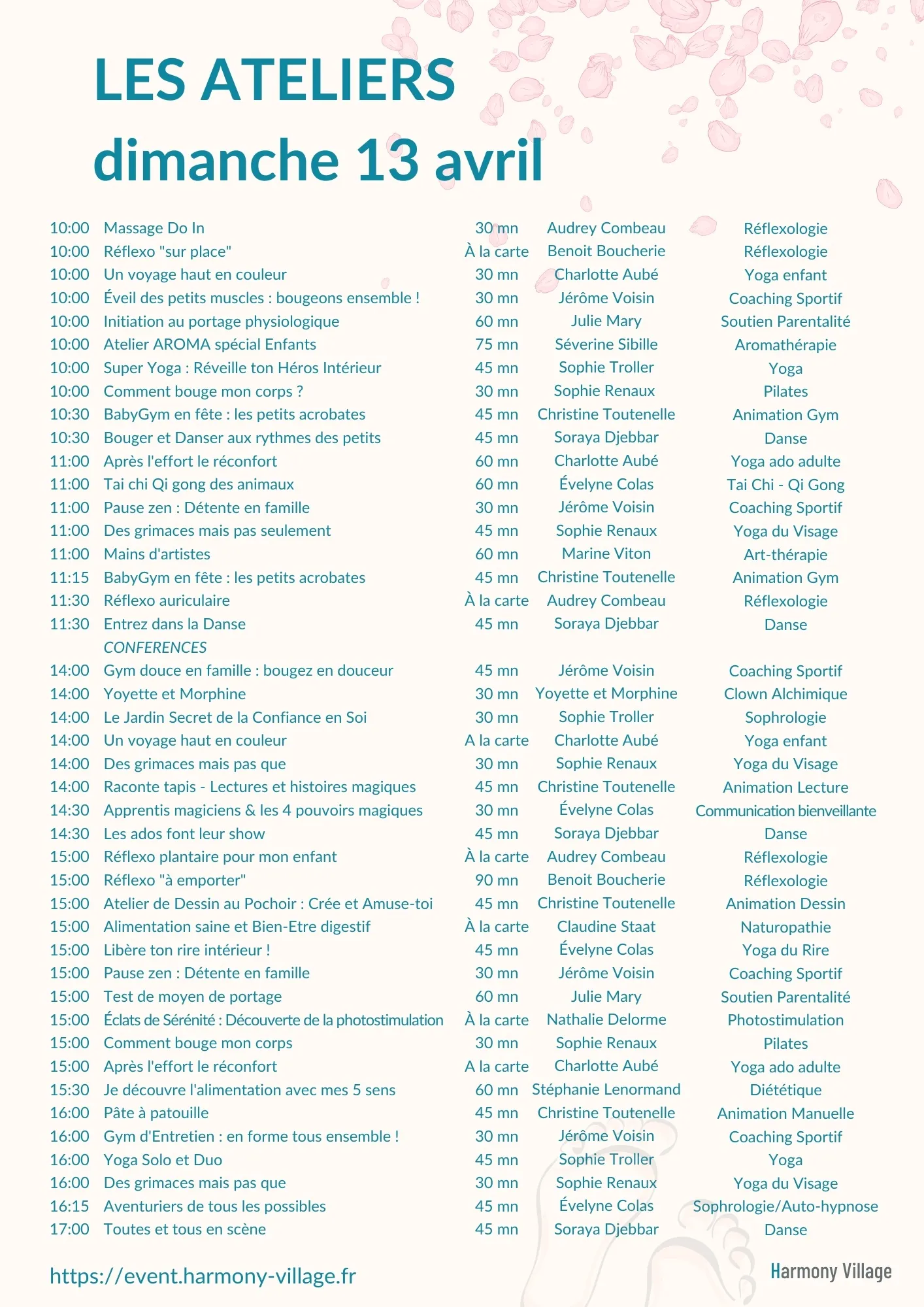 LES ATELIERS
dimanche 13 avril

| | | | | |
|---|---|---|---|---|
| 10:00 | Massage Do In | 30 mn | Audrey Combeau | Réflexologie |
| 10:00 | Réflexo "sur place" | À la carte | Benoit Boucherie | Réflexologie |
| 10:00 | Un voyage haut en couleur | 30 mn | Charlotte Aubé | Yoga enfant |
| 10:00 | Éveil des petits muscles : bougeons ensemble ! | 30 mn | Jérôme Voisin | Coaching Sportif |
| 10:00 | Initiation au portage physiologique | 60 mn | Julie Mary | Soutien Parentalité |
| 10:00 | Atelier AROMA spécial Enfants | 75 mn | Séverine Sibille | Aromathérapie |
| 10:00 | Super Yoga : Réveille ton Héros Intérieur | 45 mn | Sophie Troller | Yoga |
| 10:00 | Comment bouge mon corps ? | 30 mn | Sophie Renaux | Pilates |
| 10:30 | BabyGym en fête : les petits acrobates | 45 mn | Christine Toutenelle | Animation Gym |
| 10:30 | Bouger et Danser aux rythmes des petits | 45 mn | Soraya Djebbar | Danse |
| 11:00 | Après l'effort le réconfort | 60 mn | Charlotte Aubé | Yoga ado adulte |
| 11:00 | Tai chi Qi gong des animaux | 60 mn | Évelyne Colas | Tai Chi - Qi Gong |
| 11:00 | Pause zen : Détente en famille | 30 mn | Jérôme Voisin | Coaching Sportif |
| 11:00 | Des grimaces mais pas seulement | 45 mn | Sophie Renaux | Yoga du Visage |
| 11:00 | Mains d'artistes | 60 mn | Marine Viton | Art-thérapie |
| 11:15 | BabyGym en fête : les petits acrobates | 45 mn | Christine Toutenelle | Animation Gym |
| 11:30 | Réflexo auriculaire | À la carte | Audrey Combeau | Réflexologie |
| 11:30 | Entrez dans la Danse | 45 mn | Soraya Djebbar | Danse |
| | CONFERENCES | | | |
| 14:00 | Gym douce en famille : bougez en douceur | 45 mn | Jérôme Voisin | Coaching Sportif |
| 14:00 | Yoyette et Morphine | 30 mn | Yoyette et Morphine | Clown Alchimique |
| 14:00 | Le Jardin Secret de la Confiance en Soi | 30 mn | Sophie Troller | Sophrologie |
| 14:00 | Un voyage haut en couleur | A la carte | Charlotte Aubé | Yoga enfant |
| 14:00 | Des grimaces mais pas que | 30 mn | Sophie Renaux | Yoga du Visage |
| 14:00 | Raconte tapis - Lectures et histoires magiques | 45 mn | Christine Toutenelle | Animation Lecture |
| 14:30 | Apprentis magiciens & les 4 pouvoirs magiques | 30 mn | Évelyne Colas | Communication bienveillante |
| 14:30 | Les ados font leur show | 45 mn | Soraya Djebbar | Danse |
| 15:00 | Réflexo plantaire pour mon enfant | À la carte | Audrey Combeau | Réflexologie |
| 15:00 | Réflexo "à emporter" | 90 mn | Benoit Boucherie | Réflexologie |
| 15:00 | Atelier de Dessin au Pochoir : Crée et Amuse-toi | 45 mn | Christine Toutenelle | Animation Dessin |
| 15:00 | Alimentation saine et Bien-Etre digestif | À la carte | Claudine Staat | Naturopathie |
| 15:00 | Libère ton rire intérieur ! | 45 mn | Évelyne Colas | Yoga du Rire |
| 15:00 | Pause zen : Détente en famille | 30 mn | Jérôme Voisin | Coaching Sportif |
| 15:00 | Test de moyen de portage | 60 mn | Julie Mary | Soutien Parentalité |
| 15:00 | Éclats de Sérénité : Découverte de la photostimulation | À la carte | Nathalie Delorme | Photostimulation |
| 15:00 | Comment bouge mon corps | 30 mn | Sophie Renaux | Pilates |
| 15:00 | Après l'effort le réconfort | A la carte | Charlotte Aubé | Yoga ado adulte |
| 15:30 | Je découvre l'alimentation avec mes 5 sens | 60 mn | Stéphanie Lenormand | Diététique |
| 16:00 | Pâte à patouille | 45 mn | Christine Toutenelle | Animation Manuelle |
| 16:00 | Gym d'Entretien : en forme tous ensemble ! | 30 mn | Jérôme Voisin | Coaching Sportif |
| 16:00 | Yoga Solo et Duo | 45 mn | Sophie Troller | Yoga |
| 16:00 | Des grimaces mais pas que | 30 mn | Sophie Renaux | Yoga du Visage |
| 16:15 | Aventuriers de tous les possibles | 45 mn | Évelyne Colas | Sophrologie/Auto-hypnose |
| 17:00 | Toutes et tous en scène | 45 mn | Soraya Djebbar | Danse |

https://event.harmony-village.fr
Harmony Village